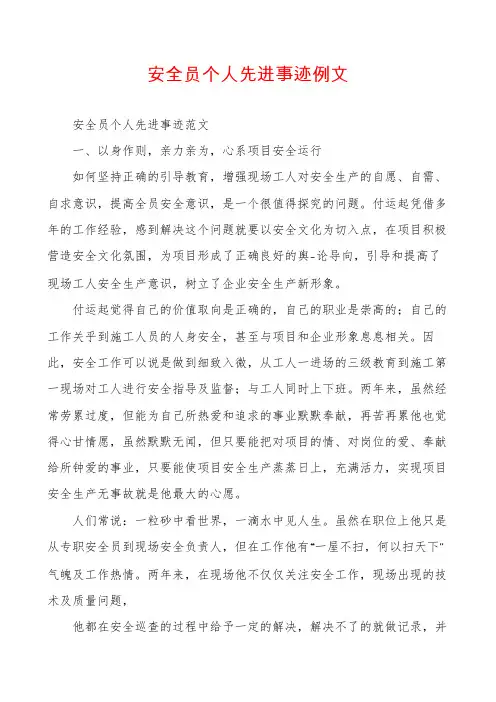 安全员个人先进事迹例文

安全员个人先进事迹范文

一、以身作则，亲力亲为，心系项目安全运行

如何坚持正确的引导教育，增强现场工人对安全生产的自愿、自需、自求意识，提高全员安全意识，是一个很值得探究的问题。付运起凭借多年的工作经验，感到解决这个问题就要以安全文化为切入点，在项目积极营造安全文化氛围，为项目形成了正确良好的舆-论导向，引导和提高了现场工人安全生产意识，树立了企业安全生产新形象。

付运起觉得自己的价值取向是正确的，自己的职业是崇高的；自己的工作关乎到施工人员的人身安全，甚至与项目和企业形象息息相关。因此，安全工作可以说是做到细致入微，从工人一进场的三级教育到施工第一现场对工人进行安全指导及监督；与工人同时上下班。两年来，虽然经常劳累过度，但能为自己所热爱和追求的事业默默奉献，再苦再累他也觉得心甘情愿，虽然默默无闻，但只要能把对项目的情、对岗位的爱、奉献给所钟爱的事业，只要能使项目安全生产蒸蒸日上，充满活力，实现项目安全生产无事故就是他最大的心愿。

人们常说：一粒砂中看世界，一滴水中见人生。虽然在职位上他只是从专职安全员到现场安全负责人，但在工作他有“一屋不扫，何以扫天下”气魄及工作热情。两年来，在现场他不仅仅关注安全工作，现场出现的技术及质量问题，

他都在安全巡查的过程中给予一定的解决，解决不了的就做记录，并